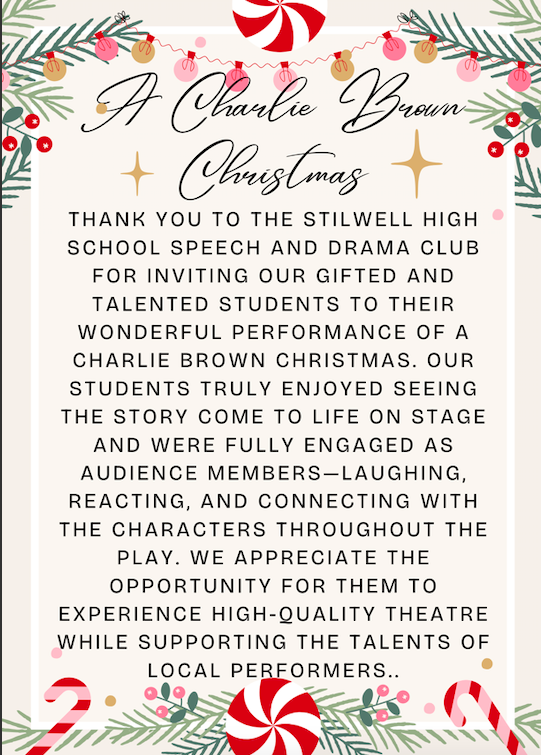 A Charlie Brown Christmas

THANK YOU TO THE STILWELL HIGH SCHOOL SPEECH AND DRAMA CLUB FOR INVITING OUR GIFTED AND TALENTED STUDENTS TO THEIR WONDERFUL PERFORMANCE OF A CHARLIE BROWN CHRISTMAS. OUR STUDENTS TRULY ENJOYED SEEING THE STORY COME TO LIFE ON STAGE AND WERE FULLY ENGAGED AS AUDIENCE MEMBERS—LAUGHING, REACTING, AND CONNECTING WITH THE CHARACTERS THROUGHOUT THE PLAY. WE APPRECIATE THE OPPORTUNITY FOR THEM TO EXPERIENCE HIGH-QUALITY THEATRE WHILE SUPPORTING THE TALENTS OF LOCAL PERFORMERS..